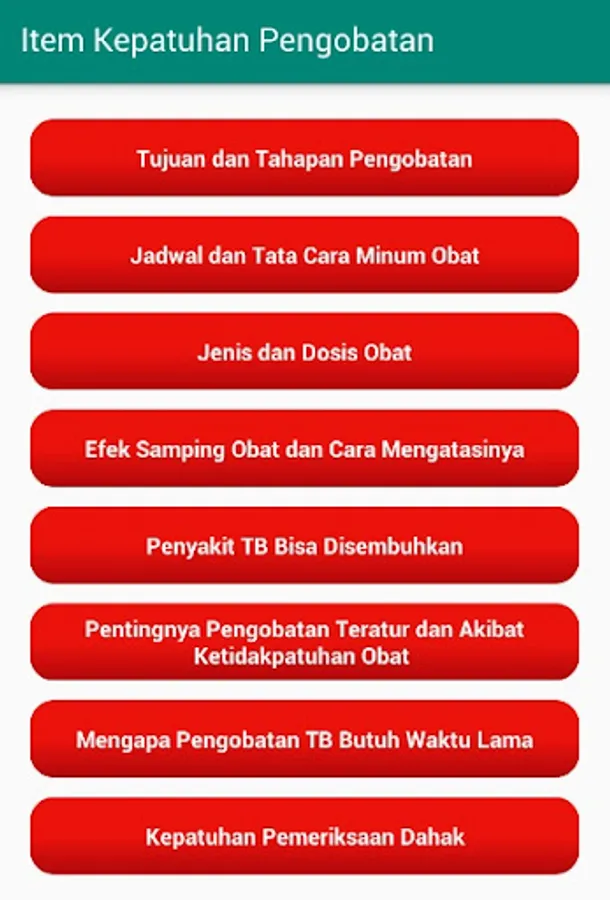 Item Kepatuhan Pengobatan

Tujuan dan Tahapan Pengobatan

Jadwal dan Tata Cara Minum Obat

Jenis dan Dosis Obat

Efek Samping Obat dan Cara Mengatasinya

Penyakit TB Bisa Disembuhkan

Pentingnya Pengobatan Teratur dan Akibat Ketidakpatuhan Obat

Mengapa Pengobatan TB Butuh Waktu Lama

Kepatuhan Pemeriksaan Dahak